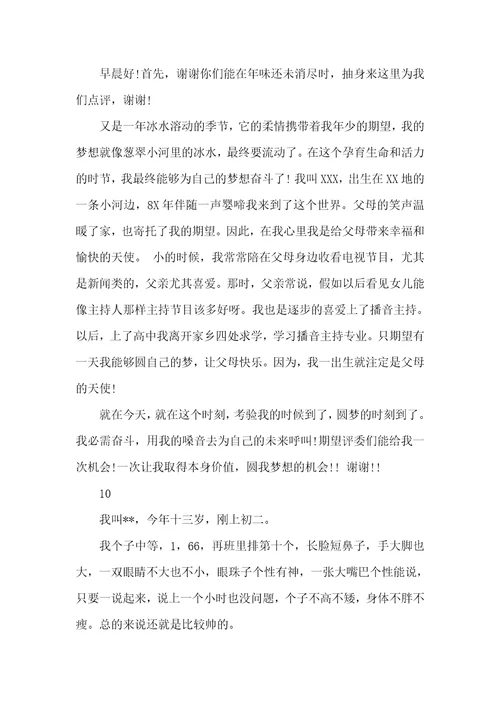 早晨好!首先，谢谢你们能在年味还未消尽时，抽身来这里为我们点评，谢谢!

又是一年冰水溶动的季节，它的柔情携带着我年少的期望，我的梦想就像葱翠小河里的冰水，最终要流动了。在这个孕育生命和活力的时节，我最终能够为自己的梦想奋斗了!我叫XXX，出生在XX地的一条小河边，8X年伴随一声婴啼我来到了这个世界。父母的笑声温暖了家，也寄托了我的期望。因此，在我心里我是给父母带来幸福和愉快的天使。 小的时候，我常常陪在父母身边收看电视节目，尤其是新闻类的，父亲尤其喜爱。那时，父亲常说，假如以后看见女儿能像主持人那样主持节目该多好呀。我也是逐步的喜爱上了播音主持。以后，上了高中我离开家乡四处求学，学习播音主持专业。只期望有一天我能够圆自己的梦，让父母快乐。因为，我一出生就注定是父母的天使!

就在今天，就在这个时刻，考验我的时候到了，圆梦的时刻到了。我必需奋斗，用我的噪音去为自己的未来呼叫!期望评委们能给我一次机会!一次让我取得本身价值，圆我梦想的机会!! 谢谢!!

10

我叫**，今年十三岁，刚上初二。

我个子中等，1，66，再班里排第十个，长脸短鼻子，手大脚也大，一双眼睛不大也不小，眼珠子个性有神，一张大嘴巴个性能说，只要一说起来，说上一个小时也没问题，个子不高不矮，身体不胖不瘦。总的来说还就是比较帅的。